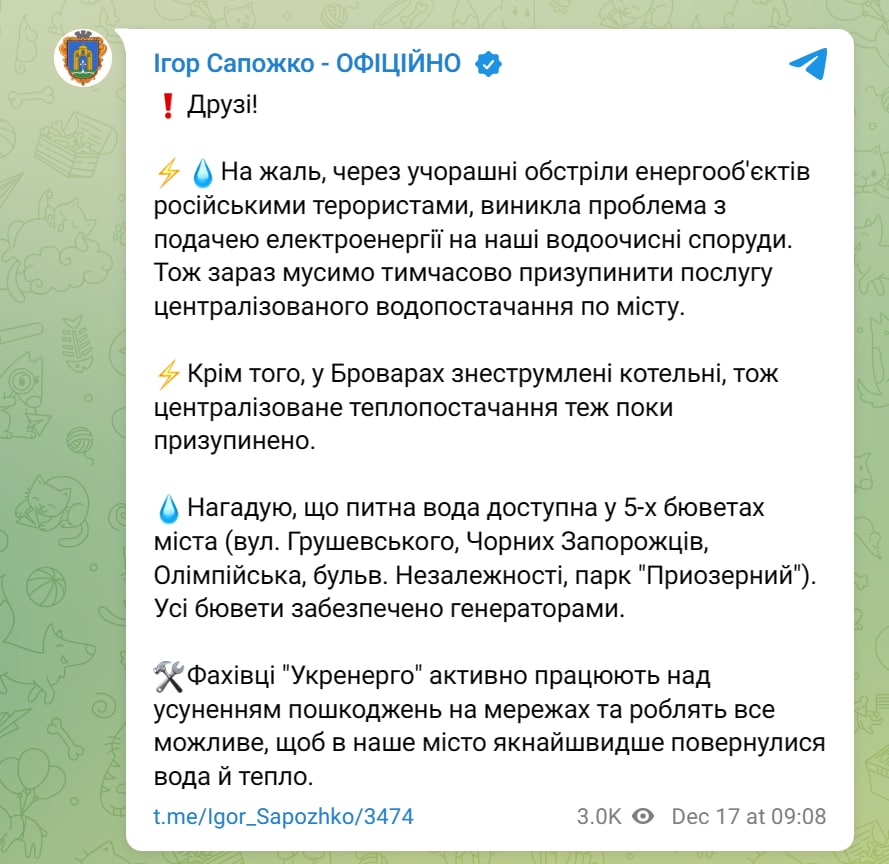 Ігор Сапожко - ОФІЦІЙНО

❗ Друзі!

⚡💧На жаль, через учорашні обстріли енергооб'єктів російськими терористами, виникла проблема з подачею електроенергії на наші водоочисні споруди. Тож зараз мусимо тимчасово призупинити послугу централізованого водопостачання по місту.

⚡Крім того, у Броварах знеструмлені котельні, тож централізоване теплопостачання теж поки призупинено.

💧Нагадую, що питна вода доступна у 5-х бюветах міста (вул. Грушевського, Чорних Запорожців, Олімпійська, бульв. Незалежності, парк "Приозерний"). Усі бювети забезпечено генераторами.

🛠Фахівці "Укренерго" активно працюють над усуненням пошкоджень на мережах та роблять все можливе, щоб в наше місто якнайшвидше повернулися вода й тепло.

t.me/Igor_Sapozhko/3474 3.0K Dec 17 at 09:08